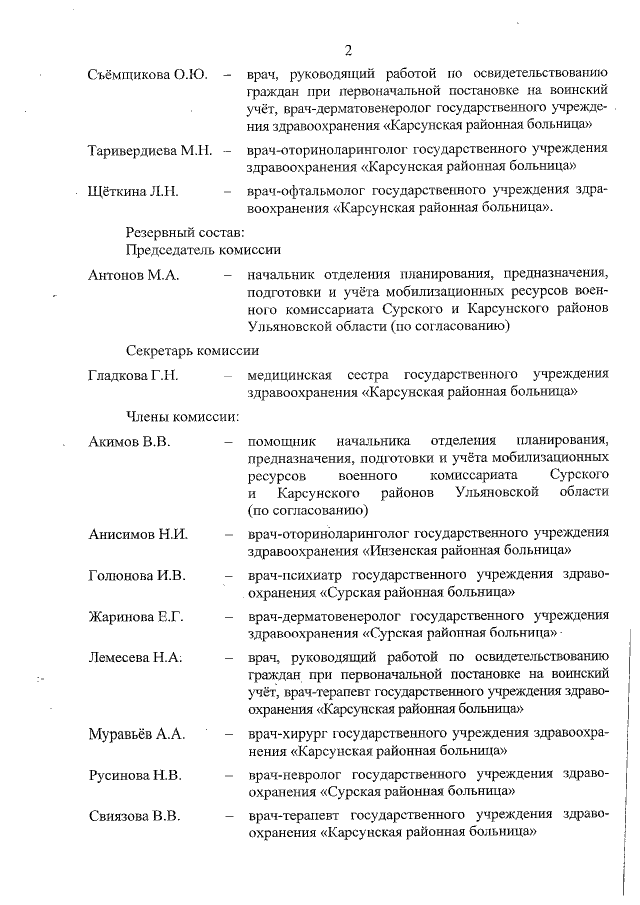 2

Съёмщикова О.Ю. – врач, руководящий работой по освидетельствованию граждан при первоначальной постановке на воинский учёт, врач-дерматовенеролог государственного учреждения здравоохранения «Карсунская районная больница»

Таривердиева М.Н. – врач-оториноларинголог государственного учреждения здравоохранения «Карсунская районная больница»

Щёткина Л.Н. – врач-офтальмолог государственного учреждения здравоохранения «Карсунская районная больница».

Резервный состав:
Председатель комиссии

Антонов М.А. – начальник отделения планирования, предназначения, подготовки и учёта мобилизационных ресурсов военного комиссариата Сурского и Карсунского районов Ульяновской области (по согласованию)

Секретарь комиссии

Гладкова Г.Н. – медицинская сестра государственного учреждения здравоохранения «Карсунская районная больница»

Члены комиссии:

Акимов В.В. – помощник начальника отделения планирования, предназначения, подготовки и учёта мобилизационных ресурсов военного комиссариата Сурского и Карсунского районов Ульяновской области (по согласованию)

Анисимов Н.И. – врач-оториноларинголог государственного учреждения здравоохранения «Инзенская районная больница»

Голюнова И.В. – врач-психиатр государственного учреждения здравоохранения «Сурская районная больница»

Жаринова Е.Г. – врач-дерматовенеролог государственного учреждения здравоохранения «Сурская районная больница»

Лемесева Н.А. – врач, руководящий работой по освидетельствованию граждан при первоначальной постановке на воинский учёт, врач-терапевт государственного учреждения здравоохранения «Карсунская районная больница»

Муравьёв А.А. – врач-хирург государственного учреждения здравоохранения «Карсунская районная больница»

Русинова Н.В. – врач-невролог государственного учреждения здравоохранения «Сурская районная больница»

Свиязова В.В. – врач-терапевт государственного учреждения здравоохранения «Карсунская районная больница»